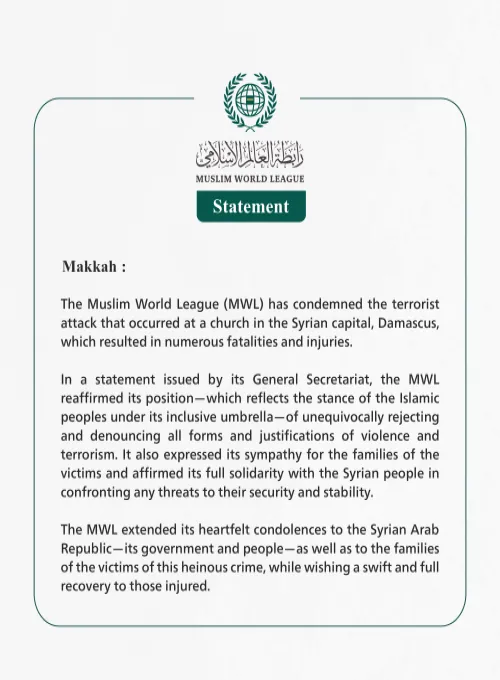 رابطة العالم الإسلامي
MUSLIM WORLD LEAGUE

Statement

Makkah :

The Muslim World League (MWL) has condemned the terrorist attack that occurred at a church in the Syrian capital, Damascus, which resulted in numerous fatalities and injuries.

In a statement issued by its General Secretariat, the MWL reaffirmed its position—which reflects the stance of the Islamic peoples under its inclusive umbrella—of unequivocally rejecting and denouncing all forms and justifications of violence and terrorism. It also expressed its sympathy for the families of the victims and affirmed its full solidarity with the Syrian people in confronting any threats to their security and stability.

The MWL extended its heartfelt condolences to the Syrian Arab Republic—its government and people—as well as to the families of the victims of this heinous crime, while wishing a swift and full recovery to those injured.